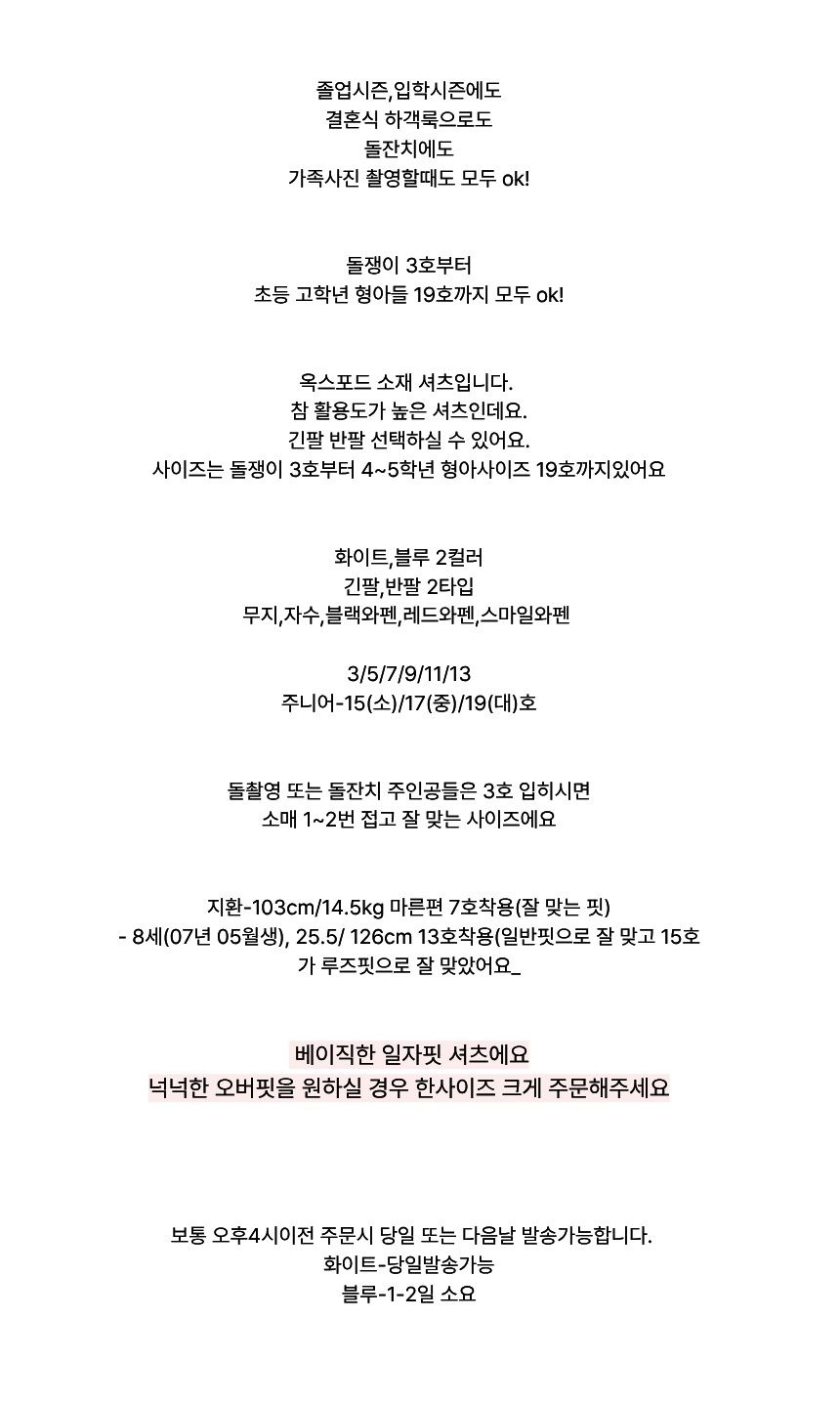 졸업시즌,입학시즌에도
결혼식 하객룩으로도
돌잔치에도
가족사진 촬영할때도 모두 ok!

돌쟁이 3호부터
초등 고학년 형아들 19호까지 모두 ok!

옥스포드 소재 셔츠입니다.
참 활용도가 높은 셔츠인데요.
긴팔 반팔 선택하실 수 있어요.
사이즈는 돌쟁이 3호부터 4~5학년 형아사이즈 19호까지있어요

화이트,블루 2컬러
긴팔,반팔 2타입
무지,자수,블랙와펜,레드와펜,스마일와펜

3/5/7/9/11/13
주니어-15(소)/17(중)/19(대)호

돌촬영 또는 돌잔치 주인공들은 3호 입히시면
소매 1~2번 접고 잘 맞는 사이즈에요

지환-103cm/14.5kg 마른편 7호착용(잘 맞는 핏)
- 8세(07년 05월생), 25.5/ 126cm 13호착용(일반핏으로 잘 맞고 15호가 루즈핏으로 잘 맞았어요_

베이직한 일자핏 셔츠에요
넉넉한 오버핏을 원하실 경우 한사이즈 크게 주문해주세요

보통 오후4시이전 주문시 당일 또는 다음날 발송가능합니다.
화이트-당일발송가능
블루-1-2일 소요